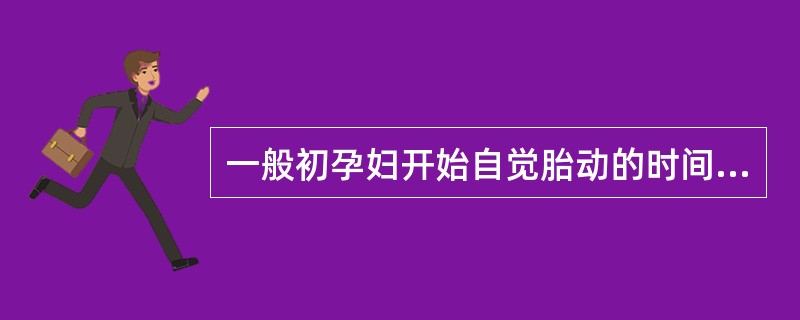 一般初孕妇开始自觉胎动的时间...